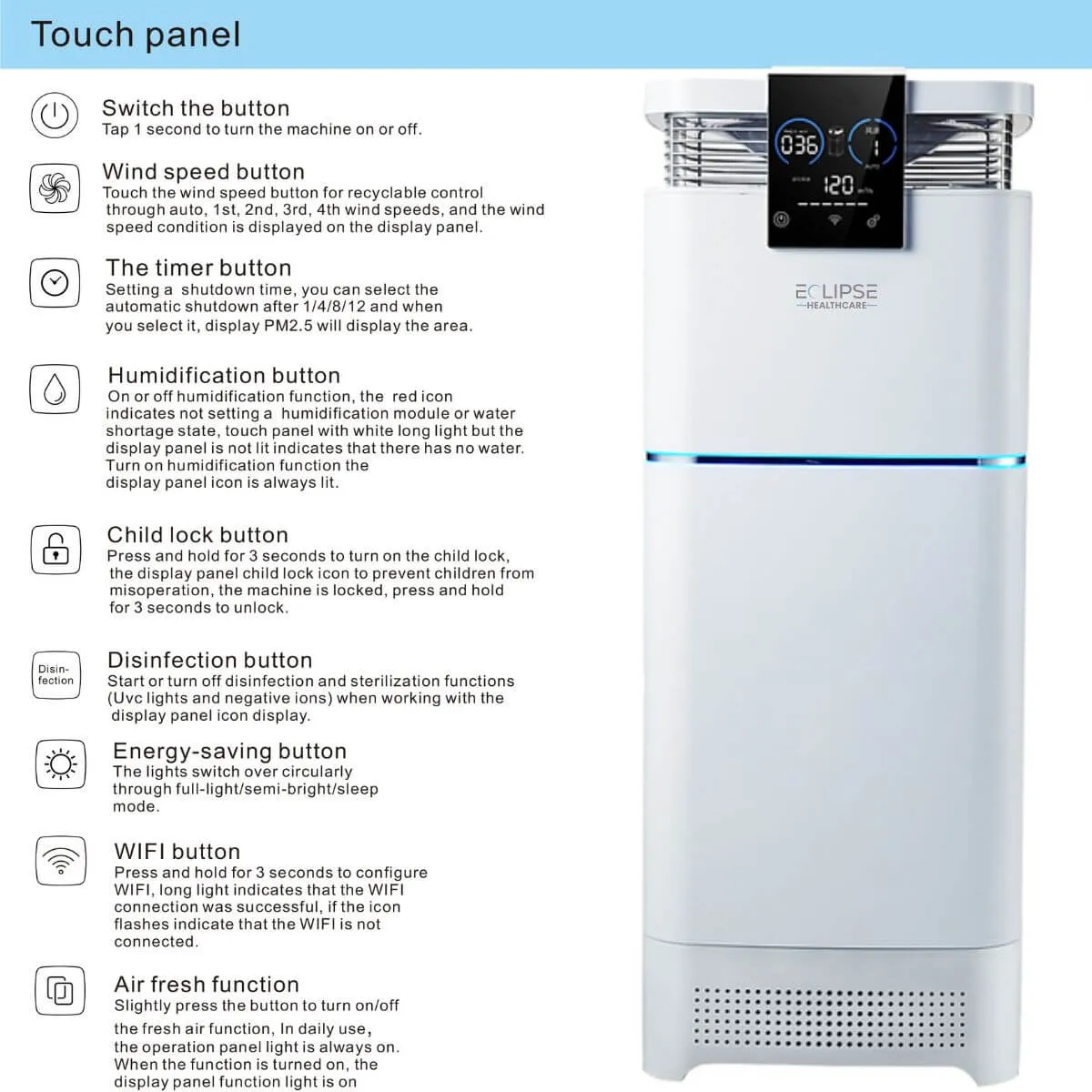 Touch panel

Switch the button
Tap 1 second to turn the machine on or off.

Wind speed button
Touch the wind speed button for recyclable control through auto, 1st, 2nd, 3rd, 4th wind speeds, and the wind speed condition is displayed on the display panel.

The timer button
Setting a shutdown time, you can select the automatic shutdown after 1/4/8/12 and when you select it, display PM2.5 will display the area.

Humidification button
On or off humidification function, the red icon indicates not setting a humidification module or water shortage state, touch panel with white long light but the display panel is not lit indicates that there has no water. Turn on humidification function the display panel icon is always lit.

Child lock button
Press and hold for 3 seconds to turn on the child lock, the display panel child lock icon to prevent children from misoperation, the machine is locked, press and hold for 3 seconds to unlock.

Disin-fection

Disinfection button
Start or turn off disinfection and sterilization functions (Uvc lights and negative ions) when working with the display panel icon display.

Energy-saving button
The lights switch over circularly through full-light/semi-bright/sleep mode.

WIFI button
Press and hold for 3 seconds to configure WIFI, long light indicates that the WIFI connection was successful, if the icon flashes indicate that the WIFI is not connected.

Air fresh function
Slightly press the button to turn on/off the fresh air function, In daily use, the operation panel light is always on. When the function is turned on, the display panel function light is on

036
1
120
ECLIPSE
HEALTHCARE